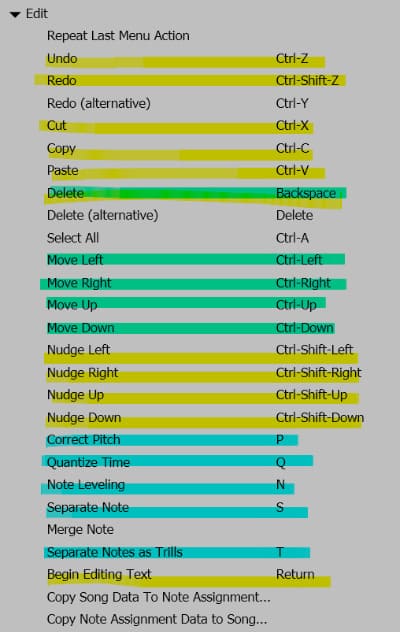 Edit

| | |
|---|---|
| Repeat Last Menu Action | |
| Undo | Ctrl-Z |
| Redo | Ctrl-Shift-Z |
| Redo (alternative) | Ctrl-Y |
| Cut | Ctrl-X |
| Copy | Ctrl-C |
| Paste | Ctrl-V |
| Delete | Backspace |
| Delete (alternative) | Delete |
| Select All | Ctrl-A |
| Move Left | Ctrl-Left |
| Move Right | Ctrl-Right |
| Move Up | Ctrl-Up |
| Move Down | Ctrl-Down |
| Nudge Left | Ctrl-Shift-Left |
| Nudge Right | Ctrl-Shift-Right |
| Nudge Up | Ctrl-Shift-Up |
| Nudge Down | Ctrl-Shift-Down |
| Correct Pitch | P |
| Quantize Time | Q |
| Note Leveling | N |
| Separate Note | S |
| Merge Note | |
| Separate Notes as Trills | T |
| Begin Editing Text | Return |
| Copy Song Data To Note Assignment... | |
| Copy Note Assignment Data to Song... | |